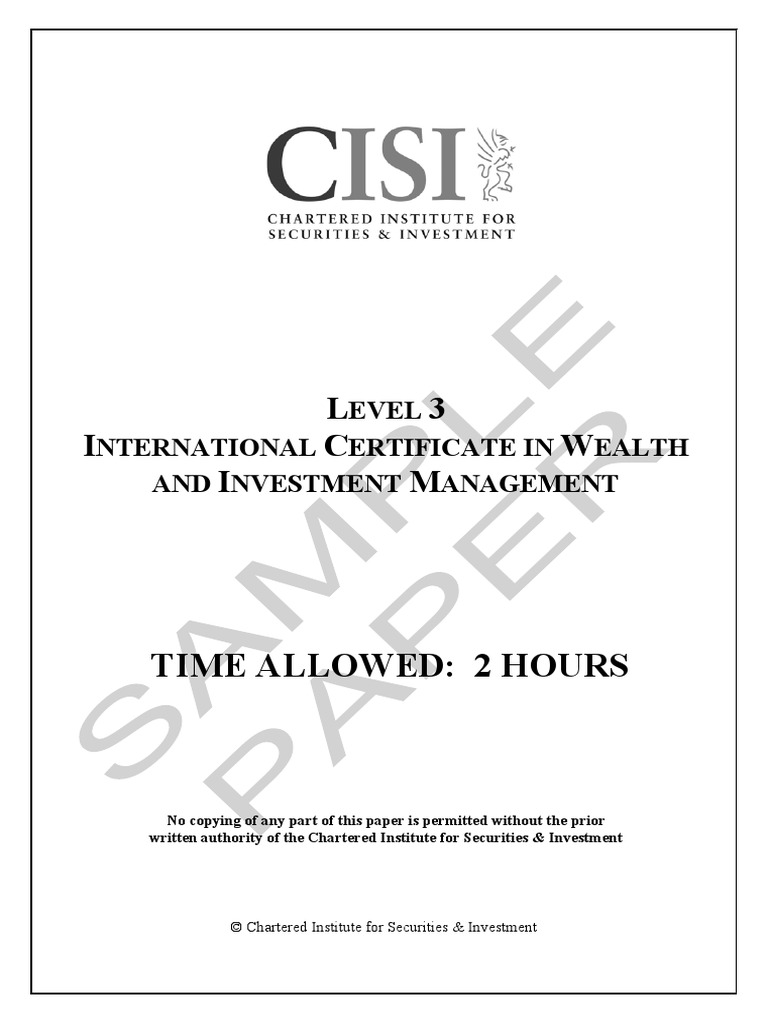 CISI
CHARTERED INSTITUTE FOR
SECURITIES & INVESTMENT

LEVEL 3
INTERNATIONAL CERTIFICATE IN WEALTH
AND INVESTMENT MANAGEMENT

TIME ALLOWED: 2 HOURS

No copying of any part of this paper is permitted without the prior written authority of the Chartered Institute for Securities & Investment

© Chartered Institute for Securities & Investment

SAMPLE PAPER